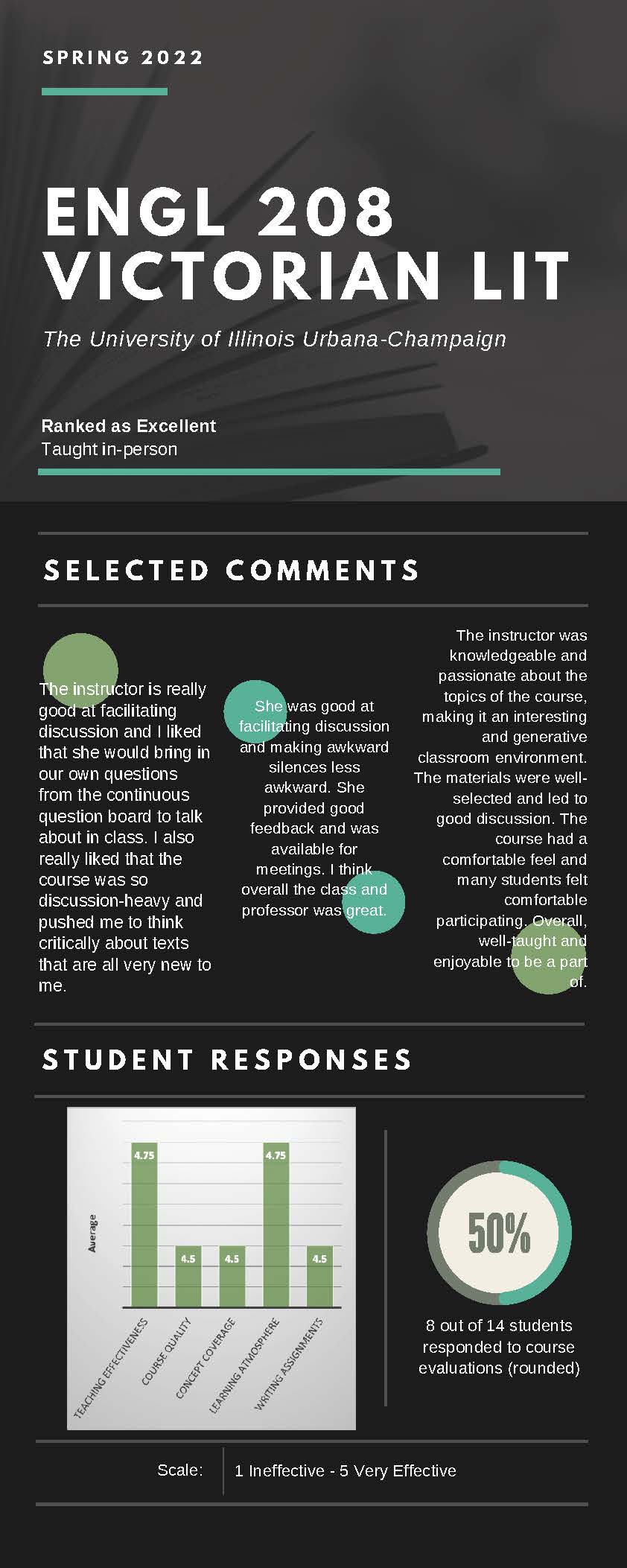 SPRING 2022

ENGL 208
VICTORIAN LIT

The University of Illinois Urbana-Champaign

Ranked as Excellent
Taught in-person

SELECTED COMMENTS

The instructor is really good at facilitating discussion and I liked that she would bring in our own questions from the continuous question board to talk about in class. I also really liked that the course was so discussion-heavy and pushed me to think critically about texts that are all very new to me.

She was good at facilitating discussion and making awkward silences less awkward. She provided good feedback and was available for meetings. I think overall the class and professor was great.

The instructor was knowledgeable and passionate about the topics of the course, making it an interesting and generative classroom environment. The materials were well-selected and led to good discussion. The course had a comfortable feel and many students felt comfortable participating. Overall, well-taught and enjoyable to be a part of.

STUDENT RESPONSES

Average
4.75
4.5
4.5
4.75
4.5
TEACHING EFFECTIVENESS
COURSE QUALITY
CONCEPT COVERAGE
LEARNING ATMOSPHERE
WRITING ASSIGNMENTS

50%

8 out of 14 students responded to course evaluations (rounded)

Scale:
1 Ineffective - 5 Very Effective